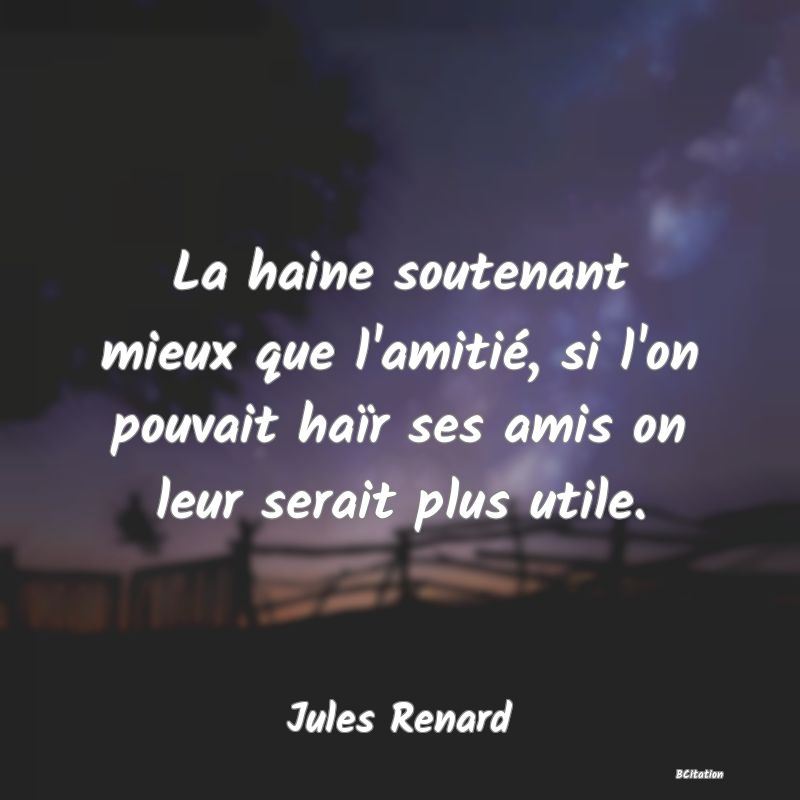 La haine soutenant mieux que l'amitié, si l'on pouvait haïr ses amis on leur serait plus utile.

Jules Renard

BCitation